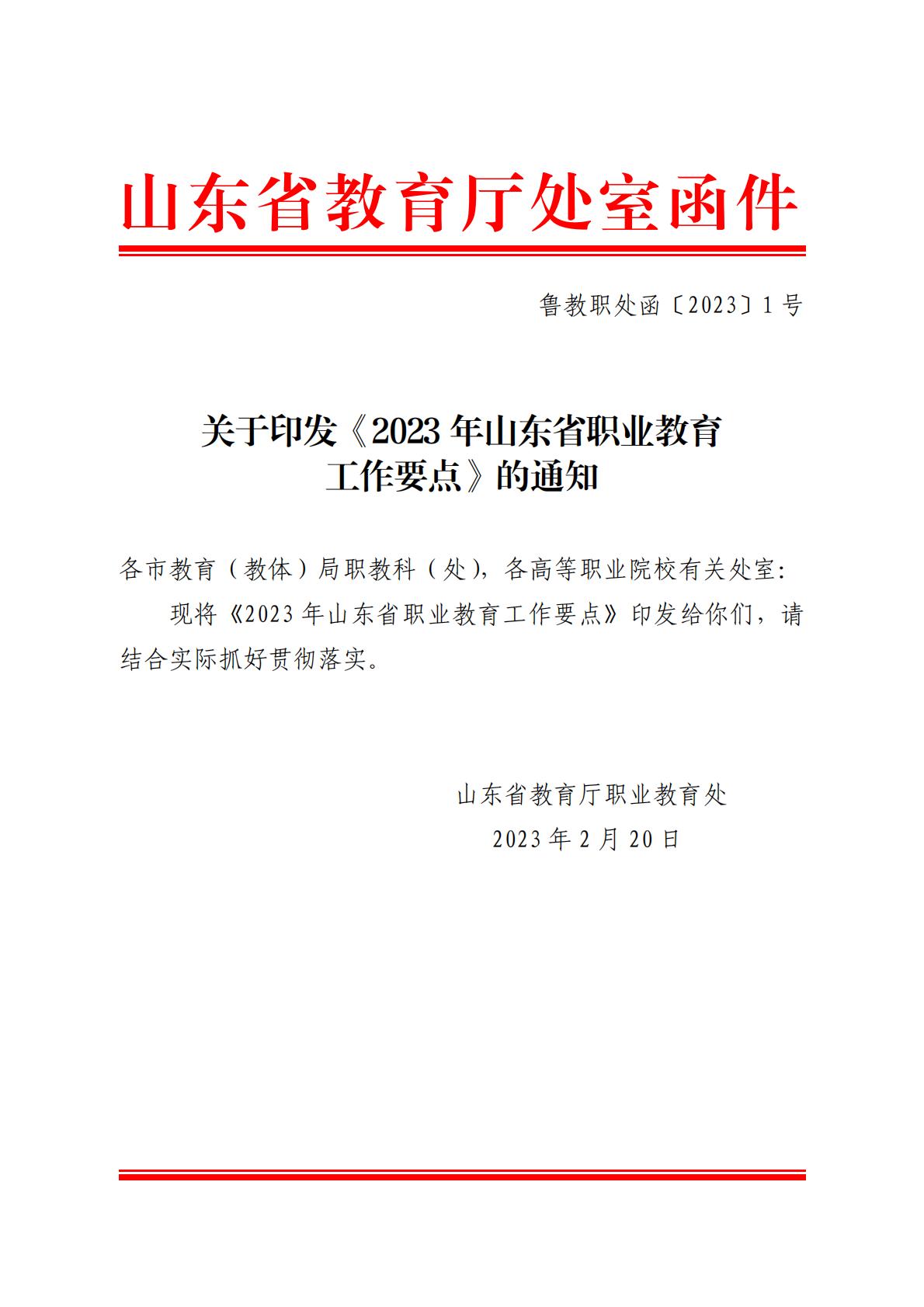 山东省教育厅处室函件

鲁教职处函〔2023〕1号

关于印发《2023年山东省职业教育工作要点》的通知

各市教育（教体）局职教科（处），各高等职业院校有关处室：

现将《2023年山东省职业教育工作要点》印发给你们，请结合实际抓好贯彻落实。

山东省教育厅职业教育处
2023年2月20日